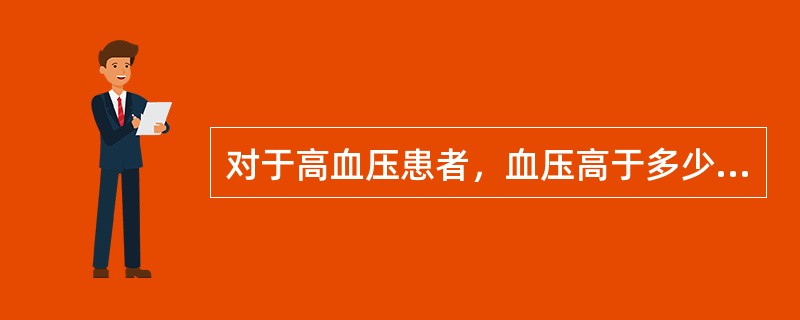 对于高血压患者，血压高于多少...